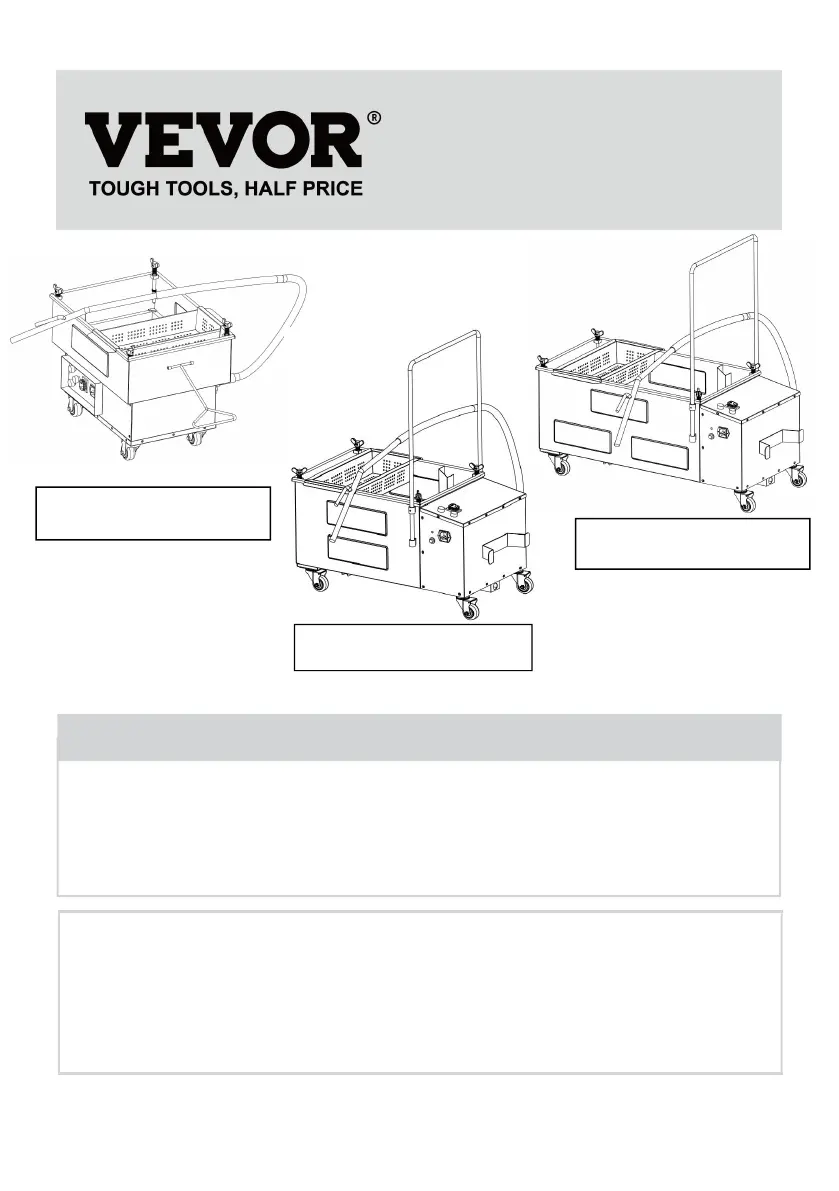 VEVOR®
TOUGH TOOLS, HALF PRICE